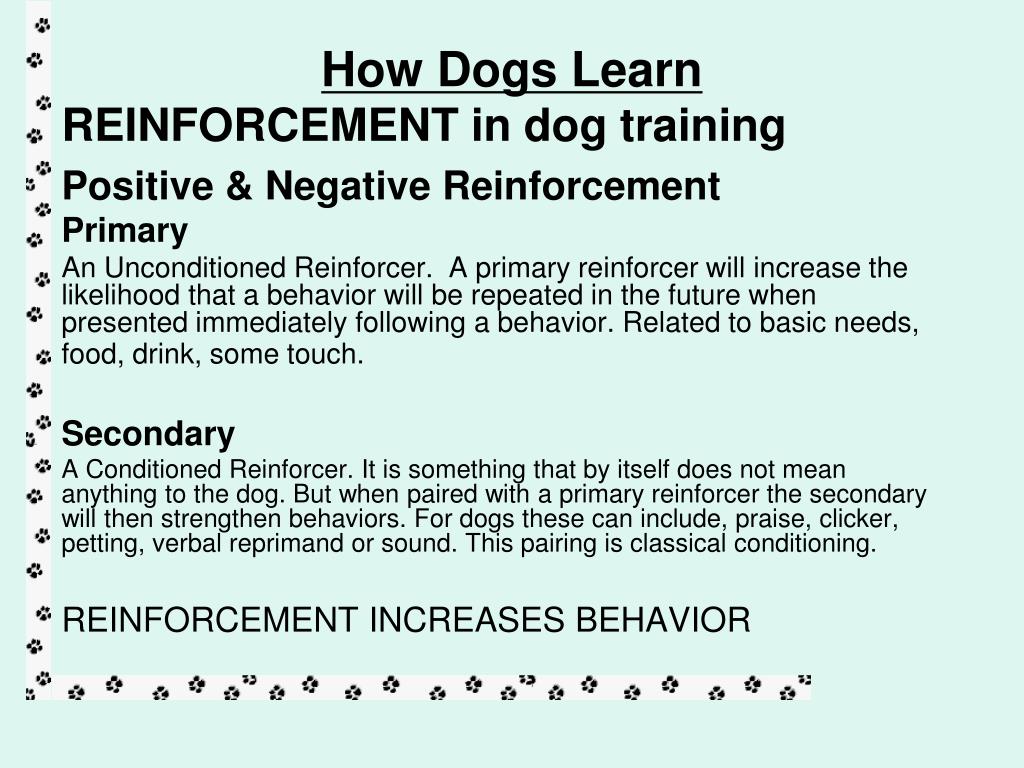 How Dogs Learn

REINFORCEMENT in dog training

Positive & Negative Reinforcement

Primary

An Unconditioned Reinforcer.  A primary reinforcer will increase the likelihood that a behavior will be repeated in the future when presented immediately following a behavior. Related to basic needs, food, drink, some touch.

Secondary

A Conditioned Reinforcer. It is something that by itself does not mean anything to the dog. But when paired with a primary reinforcer the secondary will then strengthen behaviors. For dogs these can include, praise, clicker, petting, verbal reprimand or sound. This pairing is classical conditioning.

REINFORCEMENT INCREASES BEHAVIOR